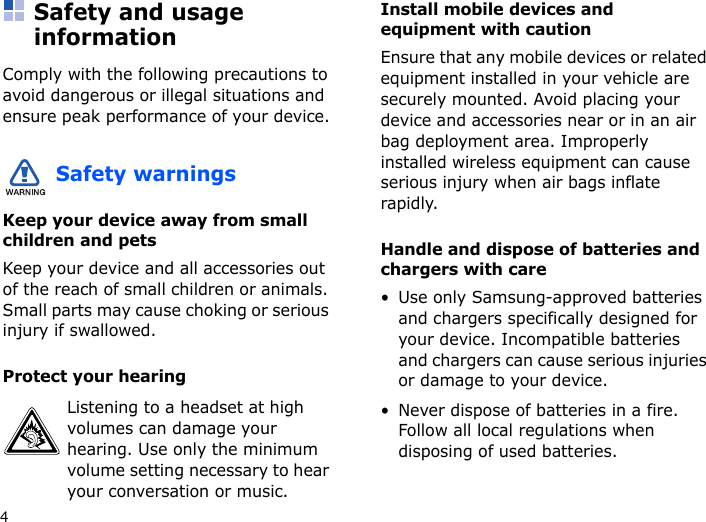 Safety and usage information

Comply with the following precautions to avoid dangerous or illegal situations and ensure peak performance of your device.

WARNING

Safety warnings

Keep your device away from small children and pets

Keep your device and all accessories out of the reach of small children or animals. Small parts may cause choking or serious injury if swallowed.

Protect your hearing

Listening to a headset at high volumes can damage your hearing. Use only the minimum volume setting necessary to hear your conversation or music.

4

Install mobile devices and equipment with caution

Ensure that any mobile devices or related equipment installed in your vehicle are securely mounted. Avoid placing your device and accessories near or in an air bag deployment area. Improperly installed wireless equipment can cause serious injury when air bags inflate rapidly.

Handle and dispose of batteries and chargers with care

• Use only Samsung-approved batteries and chargers specifically designed for your device. Incompatible batteries and chargers can cause serious injuries or damage to your device.

• Never dispose of batteries in a fire. Follow all local regulations when disposing of used batteries.